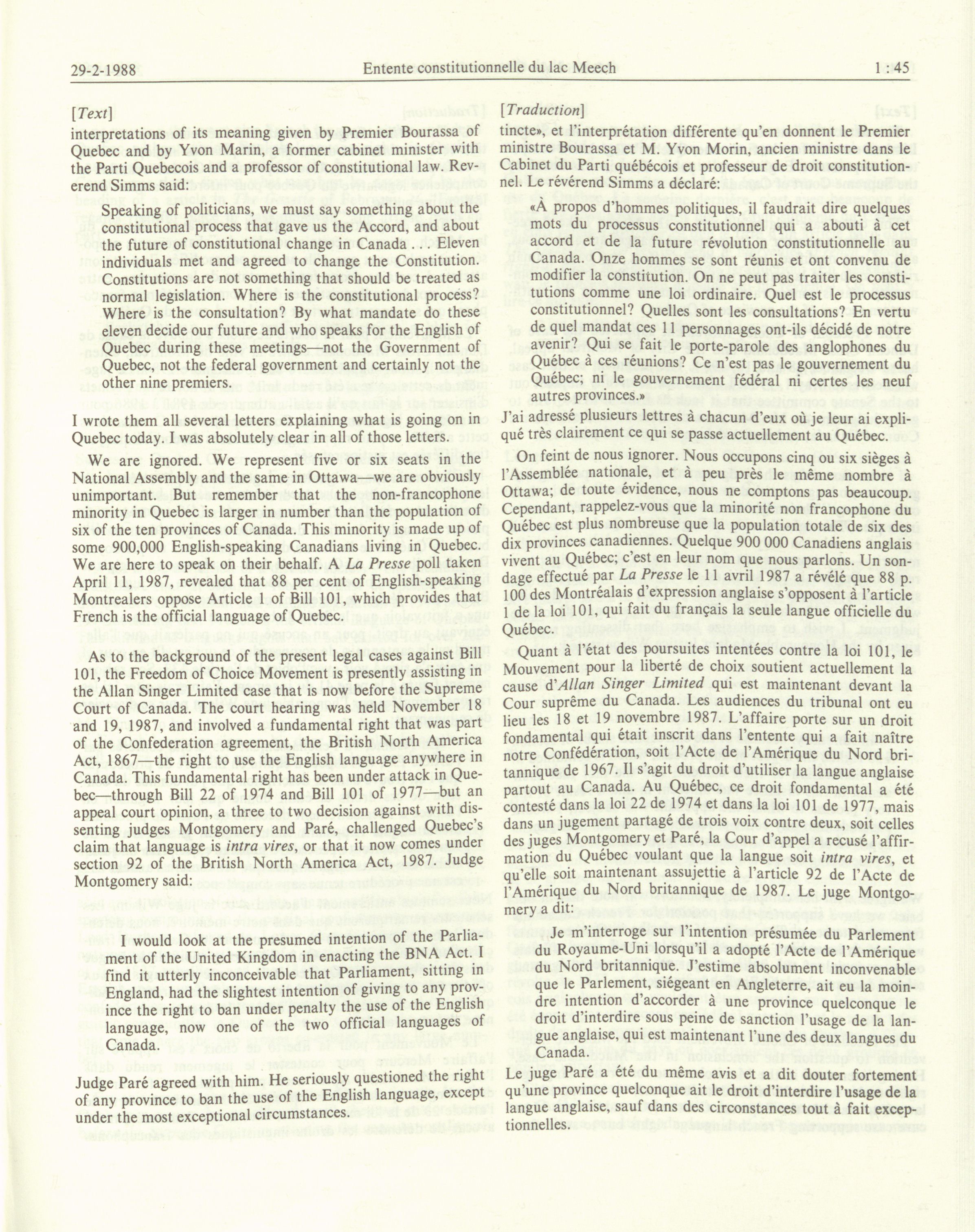 29-2-1988 Entente constitutionnelle du lac Meech 1 : 45

[Text]

interpretations of its meaning given by Premier Bourassa of Quebec and by Yvon Marin, a former cabinet minister with the Parti Quebecois and a professor of constitutional law. Reverend Simms said:

Speaking of politicians, we must say something about the constitutional process that gave us the Accord, and about the future of constitutional change in Canada . . . Eleven individuals met and agreed to change the Constitution. Constitutions are not something that should be treated as normal legislation. Where is the constitutional process? Where is the consultation? By what mandate do these eleven decide our future and who speaks for the English of Quebec during these meetings—not the Government of Quebec, not the federal government and certainly not the other nine premiers.

I wrote them all several letters explaining what is going on in Quebec today. I was absolutely clear in all of those letters.

We are ignored. We represent five or six seats in the National Assembly and the same in Ottawa—we are obviously unimportant. But remember that the non-francophone minority in Quebec is larger in number than the population of six of the ten provinces of Canada. This minority is made up of some 900,000 English-speaking Canadians living in Quebec. We are here to speak on their behalf. A La Presse poll taken April 11, 1987, revealed that 88 per cent of English-speaking Montrealers oppose Article 1 of Bill 101, which provides that French is the official language of Quebec.

As to the background of the present legal cases against Bill 101, the Freedom of Choice Movement is presently assisting in the Allan Singer Limited case that is now before the Supreme Court of Canada. The court hearing was held November 18 and 19, 1987, and involved a fundamental right that was part of the Confederation agreement, the British North America Act, 1867—the right to use the English language anywhere in Canada. This fundamental right has been under attack in Quebec—through Bill 22 of 1974 and Bill 101 of 1977—but an appeal court opinion, a three to two decision against with dissenting judges Montgomery and Paré, challenged Quebec's claim that language is intra vires, or that it now comes under section 92 of the British North America Act, 1987. Judge Montgomery said:

I would look at the presumed intention of the Parliament of the United Kingdom in enacting the BNA Act. I find it utterly inconceivable that Parliament, sitting in England, had the slightest intention of giving to any province the right to ban under penalty the use of the English language, now one of the two official languages of Canada.

Judge Paré agreed with him. He seriously questioned the right of any province to ban the use of the English language, except under the most exceptional circumstances.

[Traduction]

tincte», et l'interprétation différente qu'en donnent le Premier ministre Bourassa et M. Yvon Morin, ancien ministre dans le Cabinet du Parti québécois et professeur de droit constitutionnel. Le révérend Simms a déclaré:

«À propos d'hommes politiques, il faudrait dire quelques mots du processus constitutionnel qui a abouti à cet accord et de la future révolution constitutionnelle au Canada. Onze hommes se sont réunis et ont convenu de modifier la constitution. On ne peut pas traiter les constitutions comme une loi ordinaire. Quel est le processus constitutionnel? Quelles sont les consultations? En vertu de quel mandat ces 11 personnages ont-ils décidé de notre avenir? Qui se fait le porte-parole des anglophones du Québec à ces réunions? Ce n'est pas le gouvernement du Québec; ni le gouvernement fédéral ni certes les neuf autres provinces.»

J'ai adressé plusieurs lettres à chacun d'eux où je leur ai expliqué très clairement ce qui se passe actuellement au Québec.

On feint de nous ignorer. Nous occupons cinq ou six sièges à l'Assemblée nationale, et à peu près le même nombre à Ottawa; de toute évidence, nous ne comptons pas beaucoup. Cependant, rappelez-vous que la minorité non francophone du Québec est plus nombreuse que la population totale de six des dix provinces canadiennes. Quelque 900 000 Canadiens anglais vivent au Québec; c'est en leur nom que nous parlons. Un sondage effectué par La Presse le 11 avril 1987 a révélé que 88 p. 100 des Montréalais d'expression anglaise s'opposent à l'article 1 de la loi 101, qui fait du français la seule langue officielle du Québec.

Quant à l'état des poursuites intentées contre la loi 101, le Mouvement pour la liberté de choix soutient actuellement la cause d'Allan Singer Limited qui est maintenant devant la Cour suprême du Canada. Les audiences du tribunal ont eu lieu les 18 et 19 novembre 1987. L'affaire porte sur un droit fondamental qui était inscrit dans l'entente qui a fait naître notre Confédération, soit l'Acte de l'Amérique du Nord britannique de 1967. Il s'agit du droit d'utiliser la langue anglaise partout au Canada. Au Québec, ce droit fondamental a été contesté dans la loi 22 de 1974 et dans la loi 101 de 1977, mais dans un jugement partagé de trois voix contre deux, soit celles des juges Montgomery et Paré, la Cour d'appel a recusé l'affirmation du Québec voulant que la langue soit intra vires, et qu'elle soit maintenant assujettie à l'article 92 de l'Acte de l'Amérique du Nord britannique de 1987. Le juge Montgomery a dit:

Je m'interroge sur l'intention présumée du Parlement du Royaume-Uni lorsqu'il a adopté l'Acte de l'Amérique du Nord britannique. J'estime absolument inconvenable que le Parlement, siégeant en Angleterre, ait eu la moindre intention d'accorder à une province quelconque le droit d'interdire sous peine de sanction l'usage de la langue anglaise, qui est maintenant l'une des deux langues du Canada.

Le juge Paré a été du même avis et a dit douter fortement qu'une province quelconque ait le droit d'interdire l'usage de la langue anglaise, sauf dans des circonstances tout à fait exceptionnelles.